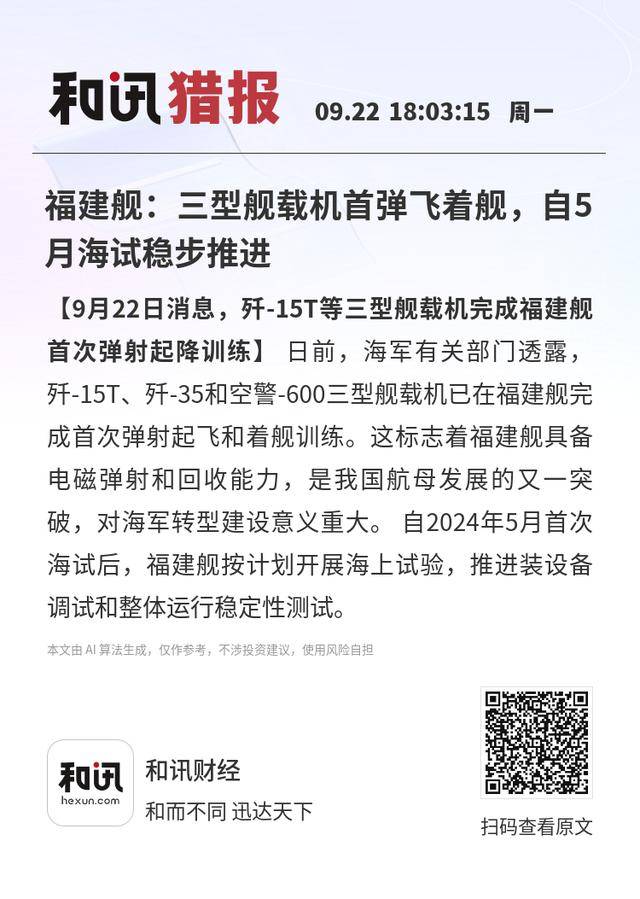 和讯猎报 09.22 18:03:15 周一

福建舰：三型舰载机首弹飞着舰，自5月海试稳步推进

【9月22日消息，歼-15T等三型舰载机完成福建舰首次弹射起降训练】 日前，海军有关部门透露，歼-15T、歼-35和空警-600三型舰载机已在福建舰完成首次弹射起飞和着舰训练。这标志着福建舰具备电磁弹射和回收能力，是我国航母发展的又一突破，对海军转型建设意义重大。 自2024年5月首次海试后，福建舰按计划开展海上试验，推进装设备调试和整体运行稳定性测试。

本文由 AI 算法生成，仅作参考，不涉投资建议，使用风险自担

和讯
hexun.com
和讯财经
和而不同 迅达天下

扫码查看原文